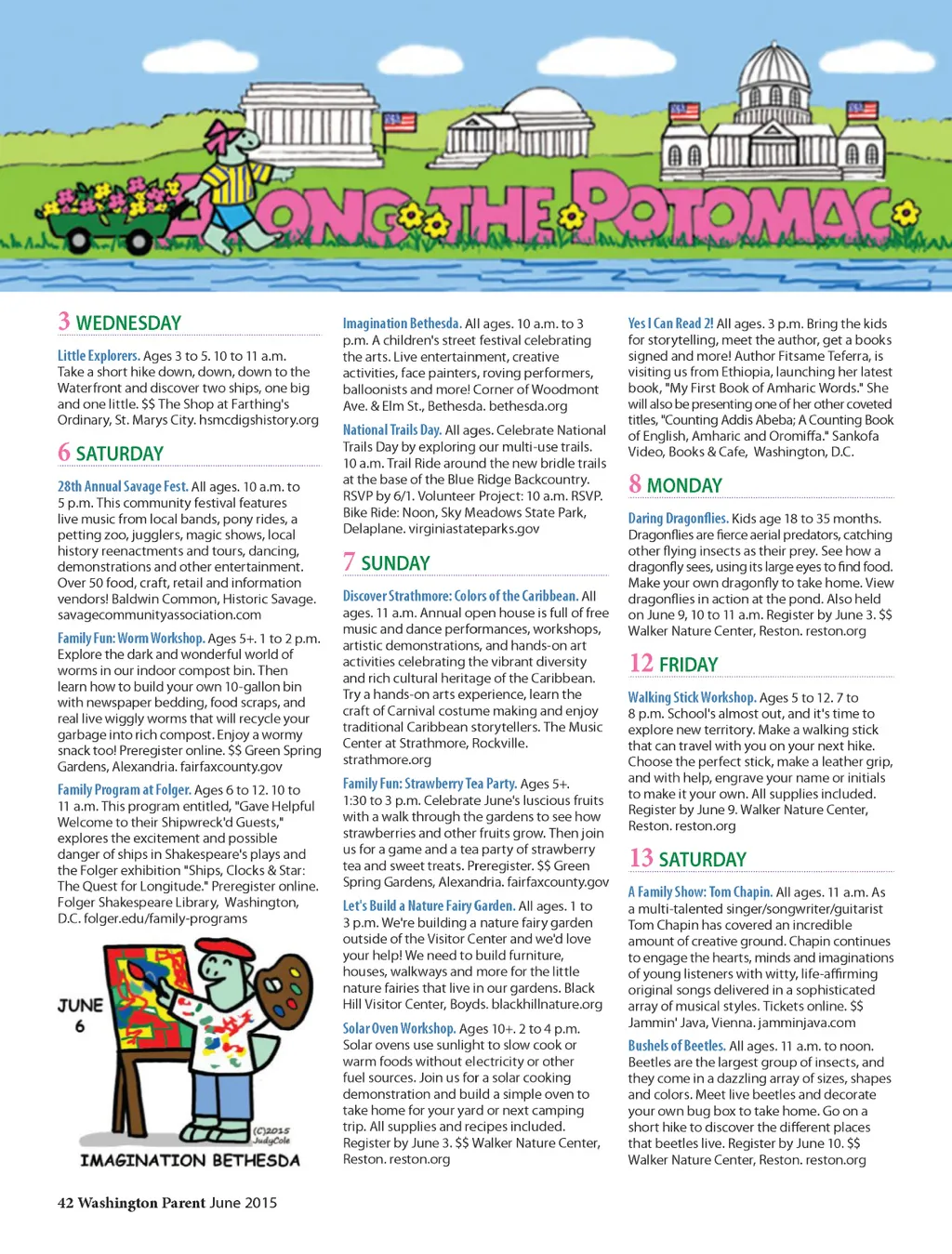 ALONG THE POTOMAC

3 WEDNESDAY

Little Explorers. Ages 3 to 5. 10 to 11 a.m. Take a short hike down, down, down to the Waterfront and discover two ships, one big and one little. $$ The Shop at Farthing's Ordinary, St. Marys City. hsmcdigshistory.org

6 SATURDAY

28th Annual Savage Fest. All ages. 10 a.m. to 5 p.m. This community festival features live music from local bands, pony rides, a petting zoo, jugglers, magic shows, local history reenactments and tours, dancing, demonstrations and other entertainment. Over 50 food, craft, retail and information vendors! Baldwin Common, Historic Savage. savagecommunityassociation.com

Family Fun: Worm Workshop. Ages 5+. 1 to 2 p.m. Explore the dark and wonderful world of worms in our indoor compost bin. Then learn how to build your own 10-gallon bin with newspaper bedding, food scraps, and real live wiggly worms that will recycle your garbage into rich compost. Enjoy a wormy snack too! Preregister online. $$ Green Spring Gardens, Alexandria. fairfaxcounty.gov

Family Program at Folger. Ages 6 to 12. 10 to 11 a.m. This program entitled, "Gave Helpful Welcome to their Shipwreck'd Guests," explores the excitement and possible danger of ships in Shakespeare's plays and the Folger exhibition "Ships, Clocks & Star: The Quest for Longitude." Preregister online. Folger Shakespeare Library, Washington, D.C. folger.edu/family-programs

JUNE 6

(C)2015 JudyCole

IMAGINATION BETHESDA

Imagination Bethesda. All ages. 10 a.m. to 3 p.m. A children's street festival celebrating the arts. Live entertainment, creative activities, face painters, roving performers, balloonists and more! Corner of Woodmont Ave. & Elm St., Bethesda. bethesda.org

National Trails Day. All ages. Celebrate National Trails Day by exploring our multi-use trails. 10 a.m. Trail Ride around the new bridle trails at the base of the Blue Ridge Backcountry. RSVP by 6/1. Volunteer Project: 10 a.m. RSVP. Bike Ride: Noon, Sky Meadows State Park, Delaplane. virginiastateparks.gov

7 SUNDAY

Discover Strathmore: Colors of the Caribbean. All ages. 11 a.m. Annual open house is full of free music and dance performances, workshops, artistic demonstrations, and hands-on art activities celebrating the vibrant diversity and rich cultural heritage of the Caribbean. Try a hands-on arts experience, learn the craft of Carnival costume making and enjoy traditional Caribbean storytellers. The Music Center at Strathmore, Rockville. strathmore.org

Family Fun: Strawberry Tea Party. Ages 5+. 1:30 to 3 p.m. Celebrate June's luscious fruits with a walk through the gardens to see how strawberries and other fruits grow. Then join us for a game and a tea party of strawberry tea and sweet treats. Preregister. $$ Green Spring Gardens, Alexandria. fairfaxcounty.gov

Let's Build a Nature Fairy Garden. All ages. 1 to 3 p.m. We're building a nature fairy garden outside of the Visitor Center and we'd love your help! We need to build furniture, houses, walkways and more for the little nature fairies that live in our gardens. Black Hill Visitor Center, Boyds. blackhillnature.org

Solar Oven Workshop. Ages 10+. 2 to 4 p.m. Solar ovens use sunlight to slow cook or warm foods without electricity or other fuel sources. Join us for a solar cooking demonstration and build a simple oven to take home for your yard or next camping trip. All supplies and recipes included. Register by June 3. $$ Walker Nature Center, Reston. reston.org

Yes I Can Read 2! All ages. 3 p.m. Bring the kids for storytelling, meet the author, get a books signed and more! Author Fitsame Teferra, is visiting us from Ethiopia, launching her latest book, "My First Book of Amharic Words." She will also be presenting one of her other coveted titles, "Counting Addis Abeba; A Counting Book of English, Amharic and Oromiffa." Sankofa Video, Books & Cafe, Washington, D.C.

8 MONDAY

Daring Dragonflies. Kids age 18 to 35 months. Dragonflies are fierce aerial predators, catching other flying insects as their prey. See how a dragonfly sees, using its large eyes to find food. Make your own dragonfly to take home. View dragonflies in action at the pond. Also held on June 9, 10 to 11 a.m. Register by June 3. $$ Walker Nature Center, Reston. reston.org

12 FRIDAY

Walking Stick Workshop. Ages 5 to 12. 7 to 8 p.m. School's almost out, and it's time to explore new territory. Make a walking stick that can travel with you on your next hike. Choose the perfect stick, make a leather grip, and with help, engrave your name or initials to make it your own. All supplies included. Register by June 9. Walker Nature Center, Reston. reston.org

13 SATURDAY

A Family Show: Tom Chapin. All ages. 11 a.m. As a multi-talented singer/songwriter/guitarist Tom Chapin has covered an incredible amount of creative ground. Chapin continues to engage the hearts, minds and imaginations of young listeners with witty, life-affirming original songs delivered in a sophisticated array of musical styles. Tickets online. $$ Jammin' Java, Vienna. jamminjava.com

Bushels of Beetles. All ages. 11 a.m. to noon. Beetles are the largest group of insects, and they come in a dazzling array of sizes, shapes and colors. Meet live beetles and decorate your own bug box to take home. Go on a short hike to discover the different places that beetles live. Register by June 10. $$ Walker Nature Center, Reston. reston.org

42 Washington Parent June 2015